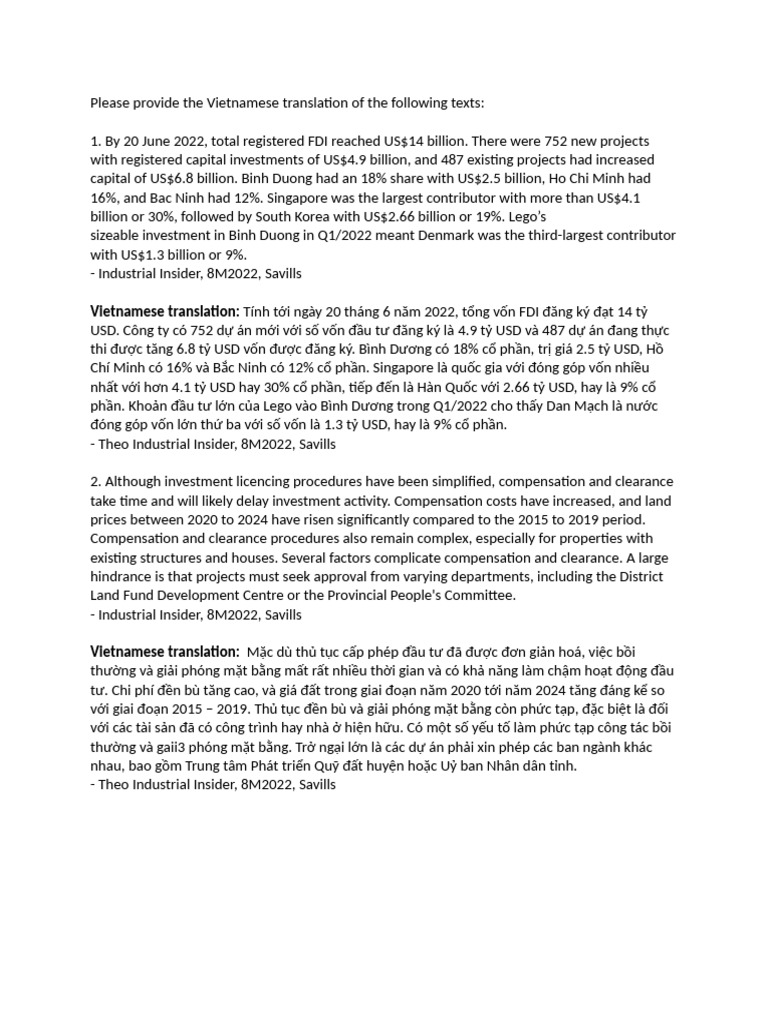 Please provide the Vietnamese translation of the following texts:

1. By 20 June 2022, total registered FDI reached US$14 billion. There were 752 new projects with registered capital investments of US$4.9 billion, and 487 existing projects had increased capital of US$6.8 billion. Binh Duong had an 18% share with US$2.5 billion, Ho Chi Minh had 16%, and Bac Ninh had 12%. Singapore was the largest contributor with more than US$4.1 billion or 30%, followed by South Korea with US$2.66 billion or 19%. Lego's sizeable investment in Binh Duong in Q1/2022 meant Denmark was the third-largest contributor with US$1.3 billion or 9%.
- Industrial Insider, 8M2022, Savills

Vietnamese translation: Tính tới ngày 20 tháng 6 năm 2022, tổng vốn FDI đăng ký đạt 14 tỷ USD. Công ty có 752 dự án mới với số vốn đầu tư đăng ký là 4.9 tỷ USD và 487 dự án đang thực thi được tăng 6.8 tỷ USD vốn được đăng ký. Bình Dương có 18% cổ phần, trị giá 2.5 tỷ USD, Hồ Chí Minh có 16% và Bắc Ninh có 12% cổ phần. Singapore là quốc gia với đóng góp vốn nhiều nhất với hơn 4.1 tỷ USD hay 30% cổ phần, tiếp đến là Hàn Quốc với 2.66 tỷ USD, hay là 9% cổ phần. Khoản đầu tư lớn của Lego vào Bình Dương trong Q1/2022 cho thấy Dan Mạch là nước đóng góp vốn lớn thứ ba với số vốn là 1.3 tỷ USD, hay là 9% cổ phần.
- Theo Industrial Insider, 8M2022, Savills

2. Although investment licencing procedures have been simplified, compensation and clearance take time and will likely delay investment activity. Compensation costs have increased, and land prices between 2020 to 2024 have risen significantly compared to the 2015 to 2019 period. Compensation and clearance procedures also remain complex, especially for properties with existing structures and houses. Several factors complicate compensation and clearance. A large hindrance is that projects must seek approval from varying departments, including the District Land Fund Development Centre or the Provincial People's Committee.
- Industrial Insider, 8M2022, Savills

Vietnamese translation: Mặc dù thủ tục cấp phép đầu tư đã được đơn giản hoá, việc bồi thường và giải phóng mặt bằng mất rất nhiều thời gian và có khả năng làm chậm hoạt động đầu tư. Chi phí đền bù tăng cao, và giá đất trong giai đoạn năm 2020 tới năm 2024 tăng đáng kể so với giai đoạn 2015 – 2019. Thủ tục đền bù và giải phóng mặt bằng còn phức tạp, đặc biệt là đối với các tài sản đã có công trình hay nhà ở hiện hữu. Có một số yếu tố làm phức tạp công tác bồi thường và gaii3 phóng mặt bằng. Trở ngại lớn là các dự án phải xin phép các ban ngành khác nhau, bao gồm Trung tâm Phát triển Quỹ đất huyện hoặc Uỷ ban Nhân dân tỉnh.
- Theo Industrial Insider, 8M2022, Savills